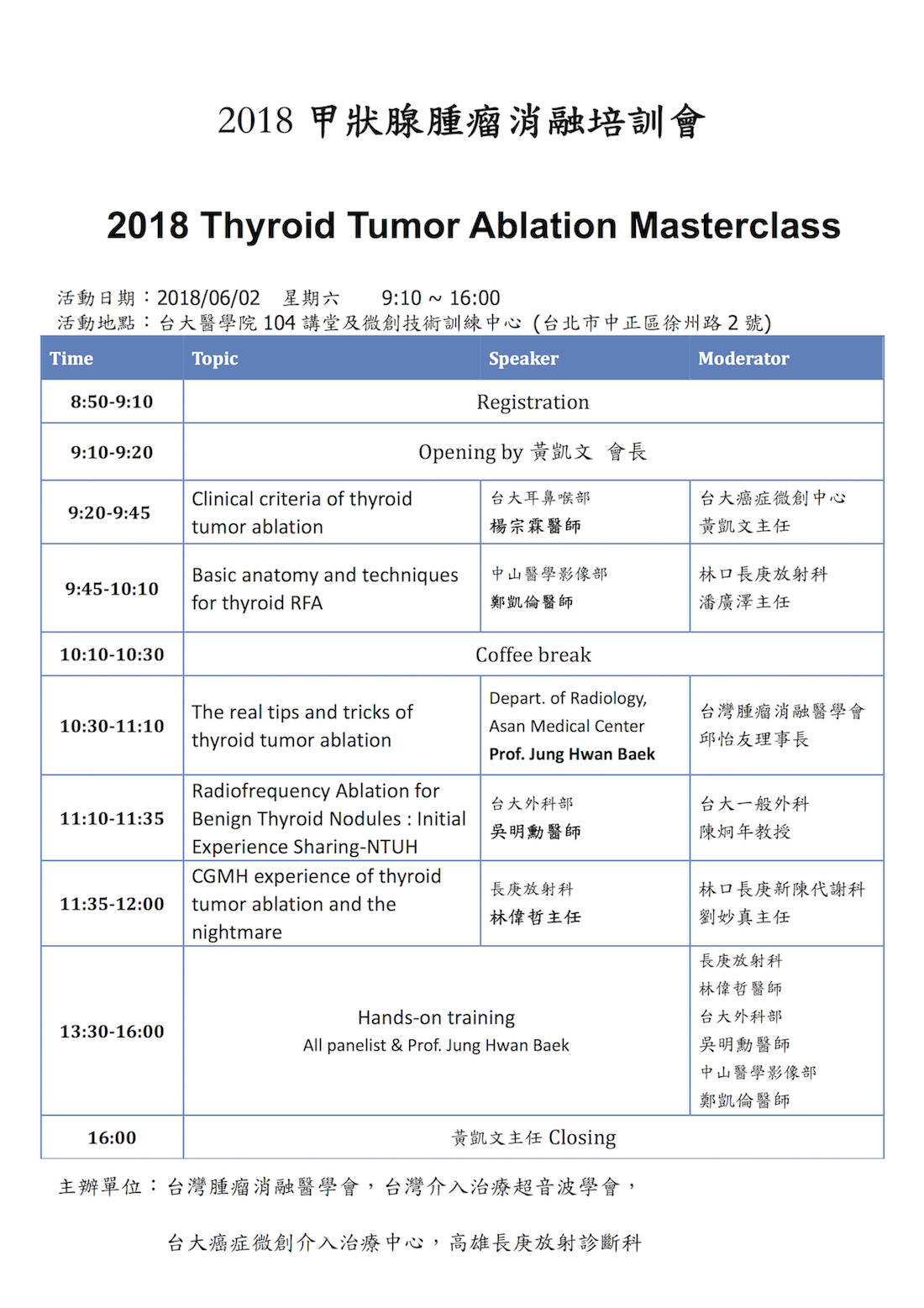 2018 甲狀腺腫瘤消融培訓會

2018 Thyroid Tumor Ablation Masterclass

活動日期：2018/06/02　星期六　　9:10 ~ 16:00
活動地點：台大醫學院 104 講堂及微創技術訓練中心 (台北市中正區徐州路 2 號)

| Time | Topic | Speaker | Moderator |
|---|---|---|---|
| 8:50-9:10 | Registration | | |
| 9:10-9:20 | Opening by 黃凱文 會長 | | |
| 9:20-9:45 | Clinical criteria of thyroid tumor ablation | 台大耳鼻喉部 楊宗霖醫師 | 台大癌症微創中心 黃凱文主任 |
| 9:45-10:10 | Basic anatomy and techniques for thyroid RFA | 中山醫學影像部 鄭凱倫醫師 | 林口長庚放射科 潘廣澤主任 |
| 10:10-10:30 | Coffee break | | |
| 10:30-11:10 | The real tips and tricks of thyroid tumor ablation | Depart. of Radiology, Asan Medical Center Prof. Jung Hwan Baek | 台灣腫瘤消融醫學會 邱怡友理事長 |
| 11:10-11:35 | Radiofrequency Ablation for Benign Thyroid Nodules : Initial Experience Sharing-NTUH | 台大外科部 吳明勳醫師 | 台大一般外科 陳炯年教授 |
| 11:35-12:00 | CGMH experience of thyroid tumor ablation and the nightmare | 長庚放射科 林偉哲主任 | 林口長庚新陳代謝科 劉妙真主任 |
| 13:30-16:00 | Hands-on training All panelist & Prof. Jung Hwan Baek | | 長庚放射科 林偉哲醫師 台大外科部 吳明勳醫師 中山醫學影像部 鄭凱倫醫師 |
| 16:00 | 黃凱文主任 Closing | | |

主辦單位：台灣腫瘤消融醫學會，台灣介入治療超音波學會，

台大癌症微創介入治療中心，高雄長庚放射診斷科